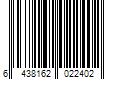 6 438162 022402